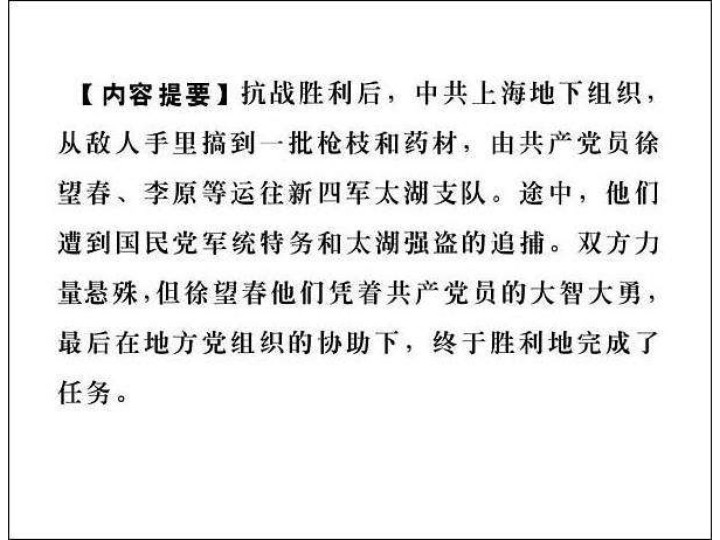 【内容提要】抗战胜利后，中共上海地下组织，从敌人手里搞到一批枪枝和药材，由共产党员徐望春、李原等运往新四军太湖支队。途中，他们遭到国民党军统特务和太湖强盗的追捕。双方力量悬殊，但徐望春他们凭着共产党员的大智大勇，最后在地方党组织的协助下，终于胜利地完成了任务。